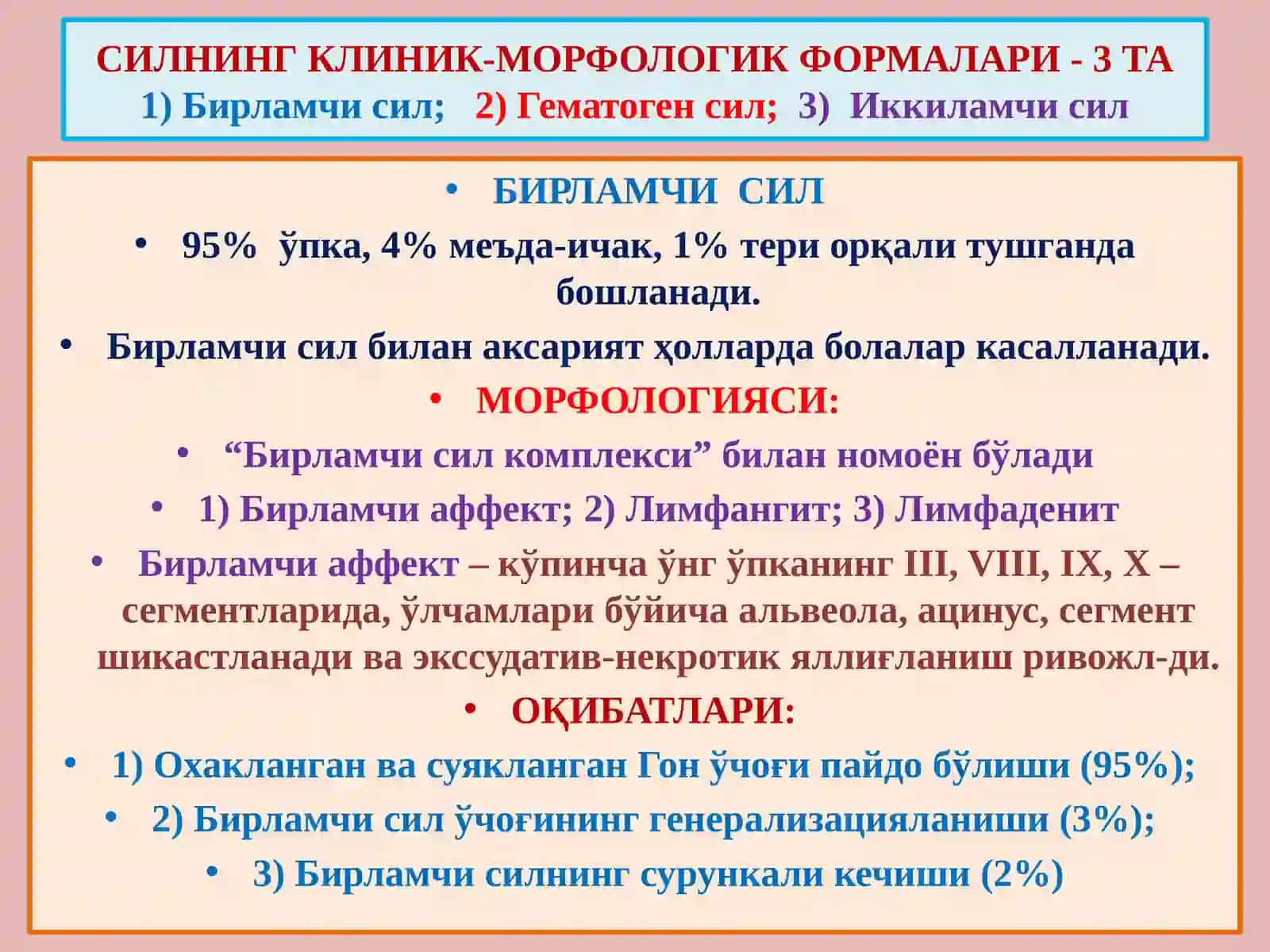 СИЛНИНГ КЛИНИК-МОРФОЛОГИК ФОРМАЛАРИ - 3 ТА
1) Бирламчи сил; 2) Гематоген сил; 3) Иккиламчи сил

• БИРЛАМЧИ СИЛ
• 95% ўпка, 4% меъда-ичак, 1% тери орқали тушганда бошланади.
• Бирламчи сил билан аксарият ҳолларда болалар касалланади.
• МОРФОЛОГИЯСИ:
• “Бирламчи сил комплекси” билан номоён бўлади
• 1) Бирламчи аффект; 2) Лимфангит; 3) Лимфаденит
• Бирламчи аффект – кўпинча ўнг ўпканинг III, VIII, IX, X – сегментларида, ўлчамлари бўйича альвеола, ацинус, сегмент шикастланади ва экссудатив-некротик яллиғланиш ривожл-ди.
• ОҚИБАТЛАРИ:
• 1) Охакланган ва суякланган Гон ўчоғи пайдо бўлиши (95%);
• 2) Бирламчи сил ўчоғининг генерализацияланиши (3%);
• 3) Бирламчи силнинг сурункали кечиши (2%)